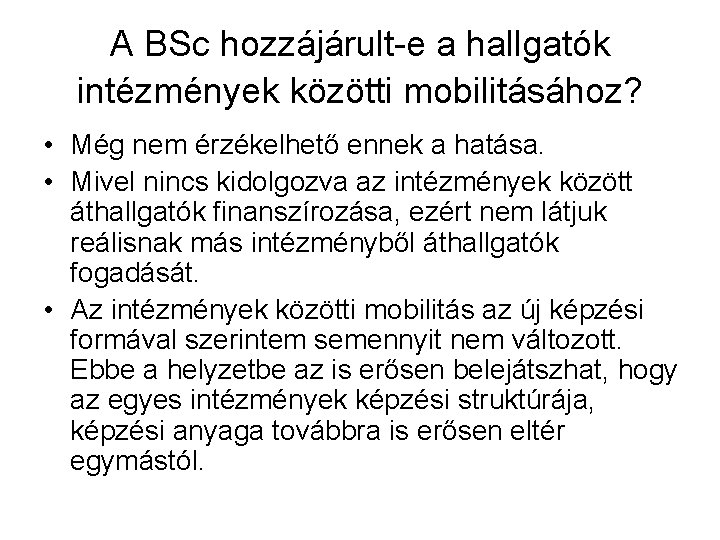 A BSc hozzájárult-e a hallgatók intézmények közötti mobilitásához?

• Még nem érzékelhető ennek a hatása.

• Mivel nincs kidolgozva az intézmények között áthallgatók finanszírozása, ezért nem látjuk reálisnak más intézményből áthallgatók fogadását.

• Az intézmények közötti mobilitás az új képzési formával szerintem semennyit nem változott. Ebbe a helyzetbe az is erősen belejátszhat, hogy az egyes intézmények képzési struktúrája, képzési anyaga továbbra is erősen eltér egymástól.